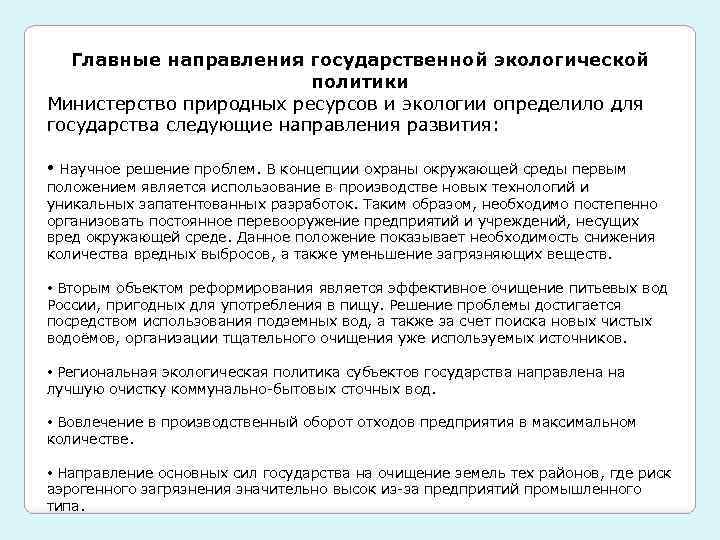 Главные направления государственной экологической политики

Министерство природных ресурсов и экологии определило для государства следующие направления развития:

• Научное решение проблем. В концепции охраны окружающей среды первым положением является использование в производстве новых технологий и уникальных запатентованных разработок. Таким образом, необходимо постепенно организовать постоянное перевооружение предприятий и учреждений, несущих вред окружающей среде. Данное положение показывает необходимость снижения количества вредных выбросов, а также уменьшение загрязняющих веществ.

• Вторым объектом реформирования является эффективное очищение питьевых вод России, пригодных для употребления в пищу. Решение проблемы достигается посредством использования подземных вод, а также за счет поиска новых чистых водоёмов, организации тщательного очищения уже используемых источников.

• Региональная экологическая политика субъектов государства направлена на лучшую очистку коммунально-бытовых сточных вод.

• Вовлечение в производственный оборот отходов предприятия в максимальном количестве.

• Направление основных сил государства на очищение земель тех районов, где риск аэрогенного загрязнения значительно высок из-за предприятий промышленного типа.